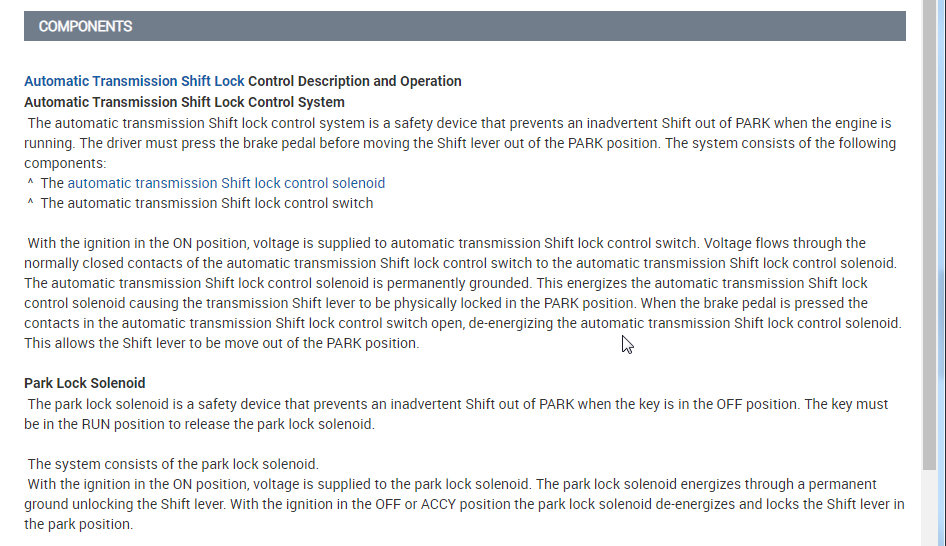 COMPONENTS

Automatic Transmission Shift Lock Control Description and Operation
Automatic Transmission Shift Lock Control System
The automatic transmission Shift lock control system is a safety device that prevents an inadvertent Shift out of PARK when the engine is running. The driver must press the brake pedal before moving the Shift lever out of the PARK position. The system consists of the following components:
^ The automatic transmission Shift lock control solenoid
^ The automatic transmission Shift lock control switch

With the ignition in the ON position, voltage is supplied to automatic transmission Shift lock control switch. Voltage flows through the normally closed contacts of the automatic transmission Shift lock control switch to the automatic transmission Shift lock control solenoid. The automatic transmission Shift lock control solenoid is permanently grounded. This energizes the automatic transmission Shift lock control solenoid causing the transmission Shift lever to be physically locked in the PARK position. When the brake pedal is pressed the contacts in the automatic transmission Shift lock control switch open, de-energizing the automatic transmission Shift lock control solenoid. This allows the Shift lever to be move out of the PARK position.

Park Lock Solenoid
The park lock solenoid is a safety device that prevents an inadvertent Shift out of PARK when the key is in the OFF position. The key must be in the RUN position to release the park lock solenoid.

The system consists of the park lock solenoid.
With the ignition in the ON position, voltage is supplied to the park lock solenoid. The park lock solenoid energizes through a permanent ground unlocking the Shift lever. With the ignition in the OFF or ACCY position the park lock solenoid de-energizes and locks the Shift lever in the park position.